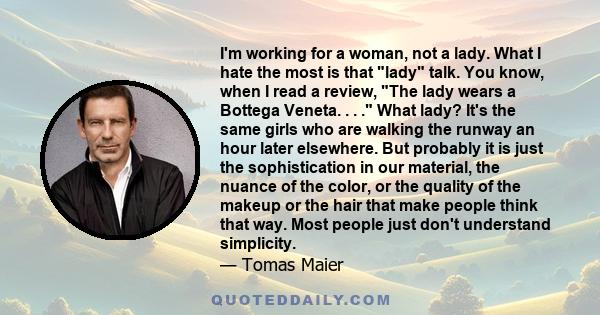 I'm working for a woman, not a lady. What I hate the most is that "lady" talk. You know, when I read a review, "The lady wears a Bottega Veneta. . . ." What lady? It's the same girls who are walking the runway an hour later elsewhere. But probably it is just the sophistication in our material, the nuance of the color, or the quality of the makeup or the hair that make people think that way. Most people just don't understand simplicity.
— Tomas Maier

QUOTEDDAILY.COM